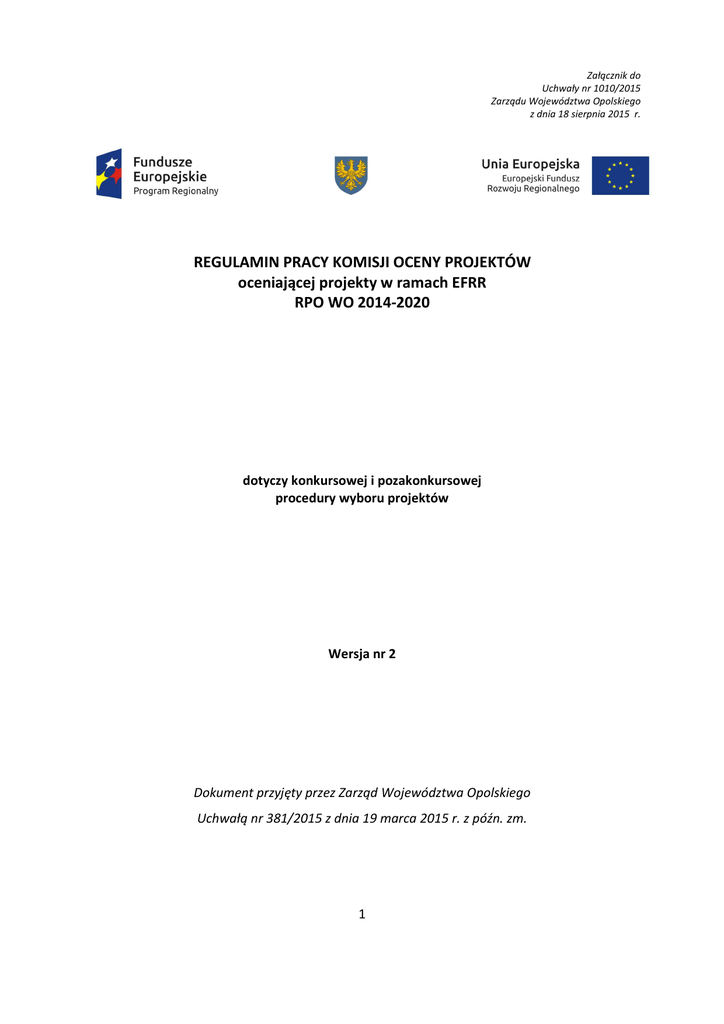 Załącznik do
Uchwały nr 1010/2015
Zarządu Województwa Opolskiego
z dnia 18 sierpnia 2015 r.

Fundusze Europejskie
Program Regionalny

Unia Europejska
Europejski Fundusz Rozwoju Regionalnego

REGULAMIN PRACY KOMISJI OCENY PROJEKTÓW
oceniającej projekty w ramach EFRR
RPO WO 2014-2020

dotyczy konkursowej i pozakonkursowej
procedury wyboru projektów

Wersja nr 2

Dokument przyjęty przez Zarząd Województwa Opolskiego
Uchwałą nr 381/2015 z dnia 19 marca 2015 r. z późn. zm.

1